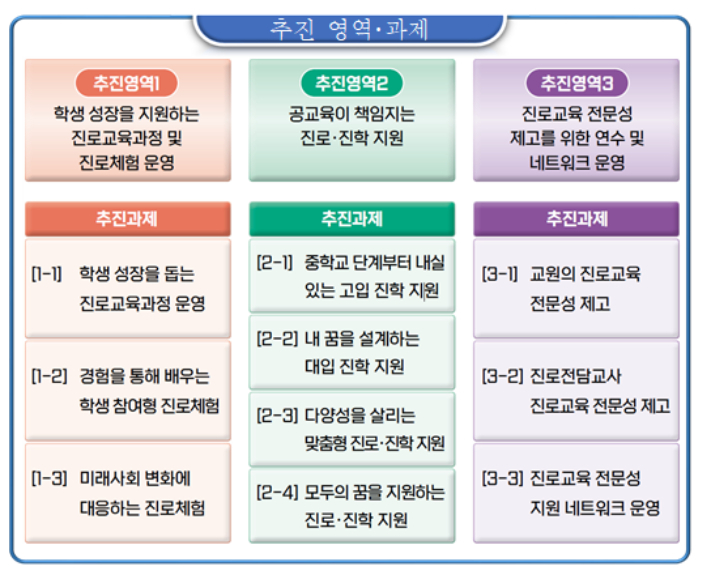 추진 영역·과제

추진영역1
학생 성장을 지원하는 진로교육과정 및 진로체험 운영

추진과제

[1-1] 학생 성장을 돕는 진로교육과정 운영

[1-2] 경험을 통해 배우는 학생 참여형 진로체험

[1-3] 미래사회 변화에 대응하는 진로체험

추진영역2
공교육이 책임지는 진로·진학 지원

추진과제

[2-1] 중학교 단계부터 내실 있는 고입 진학 지원

[2-2] 내 꿈을 설계하는 대입 진학 지원

[2-3] 다양성을 살리는 맞춤형 진로·진학 지원

[2-4] 모두의 꿈을 지원하는 진로·진학 지원

추진영역3
진로교육 전문성 제고를 위한 연수 및 네트워크 운영

추진과제

[3-1] 교원의 진로교육 전문성 제고

[3-2] 진로전담교사 진로교육 전문성 제고

[3-3] 진로교육 전문성 지원 네트워크 운영